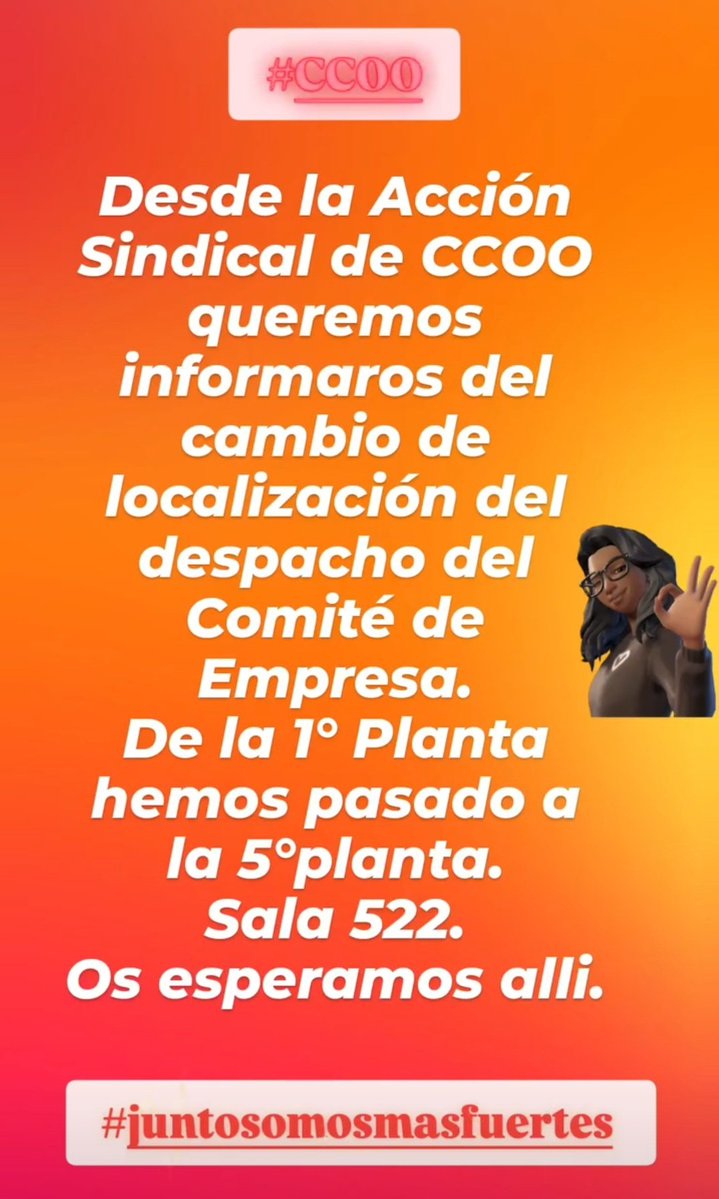 #CCOO

Desde la Acción Sindical de CCOO queremos informaros del cambio de localización del despacho del Comité de Empresa.
De la 1° Planta hemos pasado a la 5°planta.
Sala 522.
Os esperamos alli.

#juntosomosmasfuertes